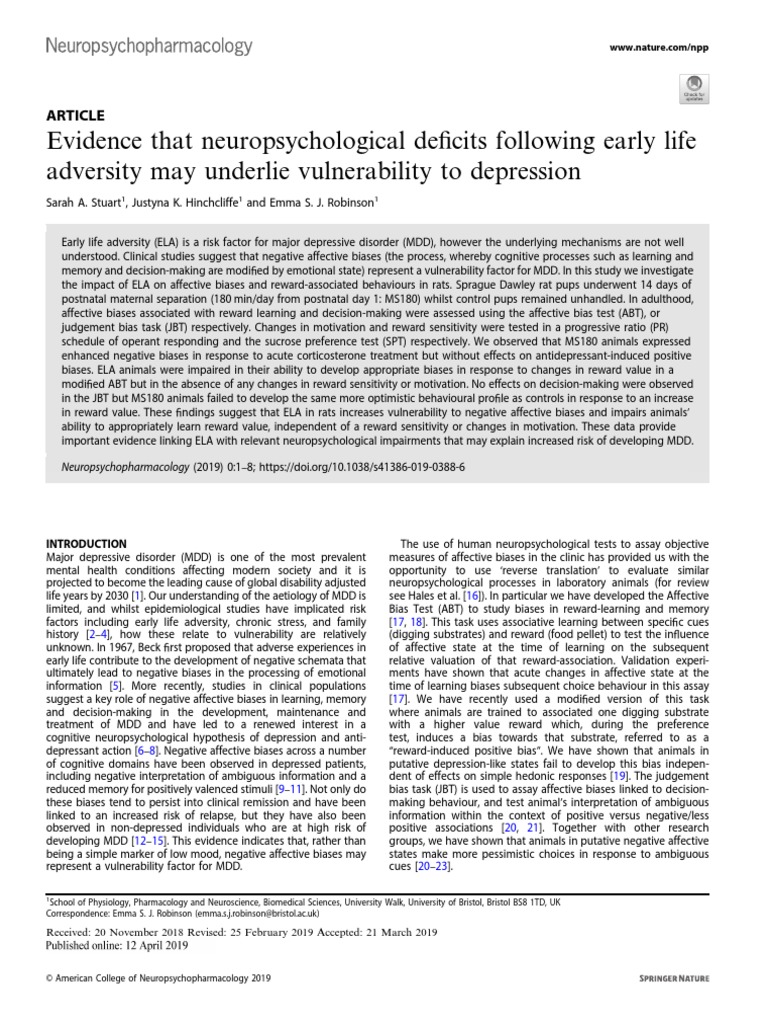 Neuropsychopharmacology

www.nature.com/npp

Check for updates

ARTICLE

Evidence that neuropsychological deficits following early life adversity may underlie vulnerability to depression

Sarah A. Stuart$^1$, Justyna K. Hinchcliffe$^1$ and Emma S. J. Robinson$^1$

Early life adversity (ELA) is a risk factor for major depressive disorder (MDD), however the underlying mechanisms are not well understood. Clinical studies suggest that negative affective biases (the process, whereby cognitive processes such as learning and memory and decision-making are modified by emotional state) represent a vulnerability factor for MDD. In this study we investigate the impact of ELA on affective biases and reward-associated behaviours in rats. Sprague Dawley rat pups underwent 14 days of postnatal maternal separation (180 min/day from postnatal day 1: MS180) whilst control pups remained unhandled. In adulthood, affective biases associated with reward learning and decision-making were assessed using the affective bias test (ABT), or judgement bias task (JBT) respectively. Changes in motivation and reward sensitivity were tested in a progressive ratio (PR) schedule of operant responding and the sucrose preference test (SPT) respectively. We observed that MS180 animals expressed enhanced negative biases in response to acute corticosterone treatment but without effects on antidepressant-induced positive biases. ELA animals were impaired in their ability to develop appropriate biases in response to changes in reward value in a modified ABT but in the absence of any changes in reward sensitivity or motivation. No effects on decision-making were observed in the JBT but MS180 animals failed to develop the same more optimistic behavioural profile as controls in response to an increase in reward value. These findings suggest that ELA in rats increases vulnerability to negative affective biases and impairs animals' ability to appropriately learn reward value, independent of a reward sensitivity or changes in motivation. These data provide important evidence linking ELA with relevant neuropsychological impairments that may explain increased risk of developing MDD.

Neuropsychopharmacology (2019) 0:1–8; https://doi.org/10.1038/s41386-019-0388-6

INTRODUCTION
Major depressive disorder (MDD) is one of the most prevalent mental health conditions affecting modern society and it is projected to become the leading cause of global disability adjusted life years by 2030 [1]. Our understanding of the aetiology of MDD is limited, and whilst epidemiological studies have implicated risk factors including early life adversity, chronic stress, and family history [2–4], how these relate to vulnerability are relatively unknown. In 1967, Beck first proposed that adverse experiences in early life contribute to the development of negative schemata that ultimately lead to negative biases in the processing of emotional information [5]. More recently, studies in clinical populations suggest a key role of negative affective biases in learning, memory and decision-making in the development, maintenance and treatment of MDD and have led to a renewed interest in a cognitive neuropsychological hypothesis of depression and antidepressant action [6–8]. Negative affective biases across a number of cognitive domains have been observed in depressed patients, including negative interpretation of ambiguous information and a reduced memory for positively valenced stimuli [9–11]. Not only do these biases tend to persist into clinical remission and have been linked to an increased risk of relapse, but they have also been observed in non-depressed individuals who are at high risk of developing MDD [12–15]. This evidence indicates that, rather than being a simple marker of low mood, negative affective biases may represent a vulnerability factor for MDD.

The use of human neuropsychological tests to assay objective measures of affective biases in the clinic has provided us with the opportunity to use 'reverse translation' to evaluate similar neuropsychological processes in laboratory animals (for review see Hales et al. [16]). In particular we have developed the Affective Bias Test (ABT) to study biases in reward-learning and memory [17, 18]. This task uses associative learning between specific cues (digging substrates) and reward (food pellet) to test the influence of affective state at the time of learning on the subsequent relative valuation of that reward-association. Validation experiments have shown that acute changes in affective state at the time of learning biases subsequent choice behaviour in this assay [17]. We have recently used a modified version of this task where animals are trained to associated one digging substrate with a higher value reward which, during the preference test, induces a bias towards that substrate, referred to as a "reward-induced positive bias". We have shown that animals in putative depression-like states fail to develop this bias independent of effects on simple hedonic responses [19]. The judgement bias task (JBT) is used to assay affective biases linked to decision-making behaviour, and test animal's interpretation of ambiguous information within the context of positive versus negative/less positive associations [20, 21]. Together with other research groups, we have shown that animals in putative negative affective states make more pessimistic choices in response to ambiguous cues [20–23].

$^1$School of Physiology, Pharmacology and Neuroscience, Biomedical Sciences, University Walk, University of Bristol, Bristol BS8 1TD, UK
Correspondence: Emma S. J. Robinson (emma.s.j.robinson@bristol.ac.uk)

Received: 20 November 2018 Revised: 25 February 2019 Accepted: 21 March 2019
Published online: 12 April 2019

© American College of Neuropsychopharmacology 2019

SPRINGER NATURE